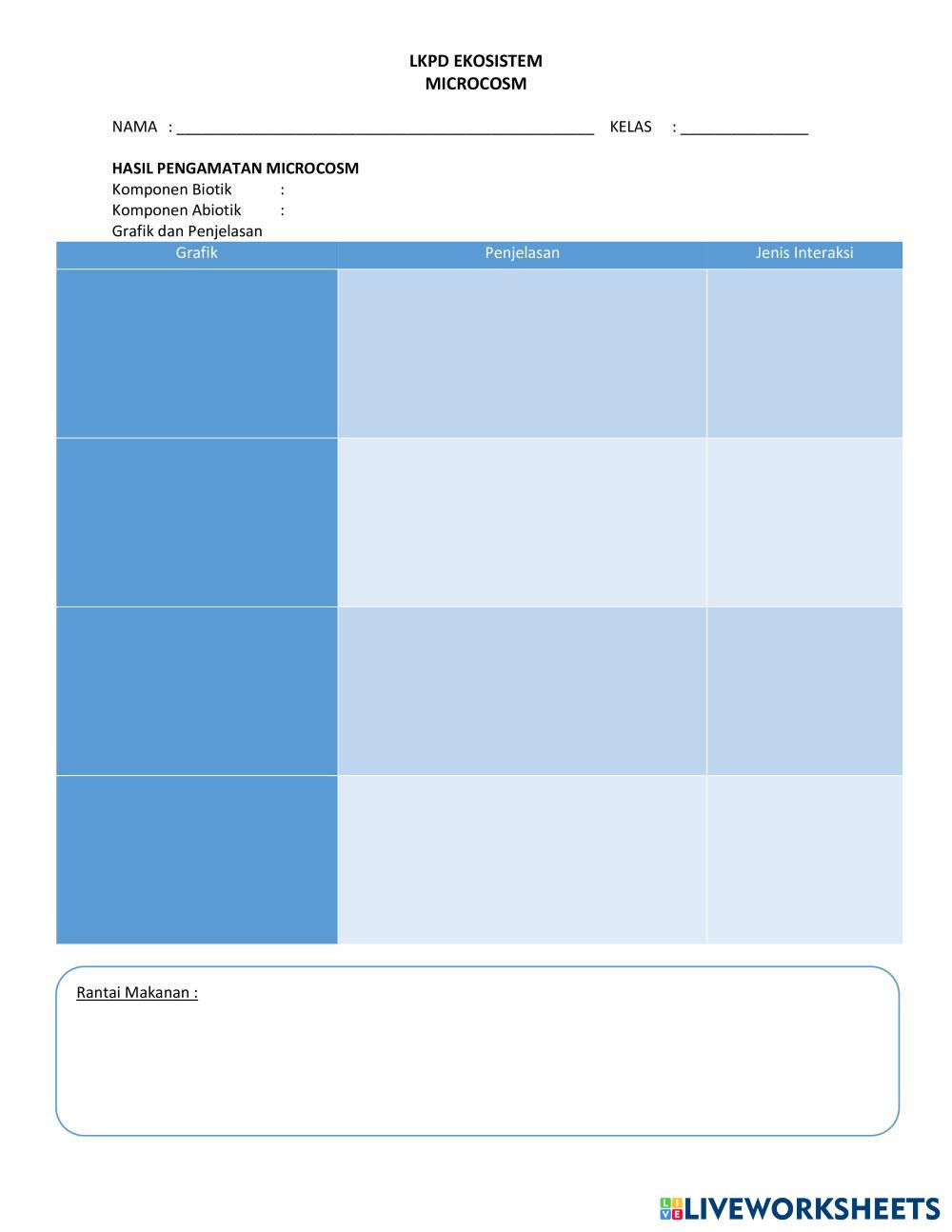 LKPD EKOSISTEM
MICROCOSM

NAMA : ____ KELAS : ____

HASIL PENGAMATAN MICROCOSM
Komponen Biotik :
Komponen Abiotik :
Grafik dan Penjelasan

| Grafik | Penjelasan | Jenis Interaksi |
|---|---|---|
| | | |
| | | |
| | | |
| | | |

Rantai Makanan :

LIVEWORKSHEETS